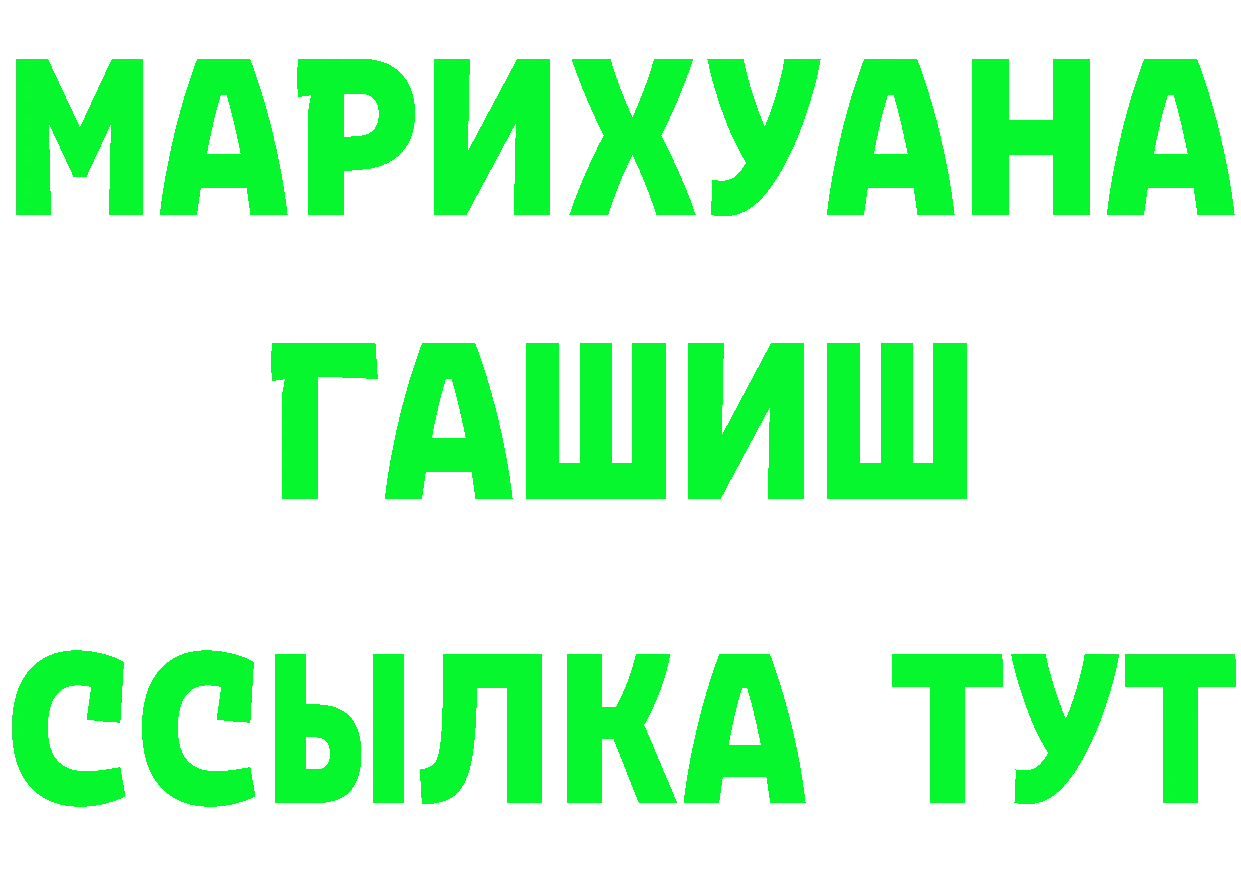 МАРИХУАНА
ГАШИШ
ССЫЛКА ТУТ